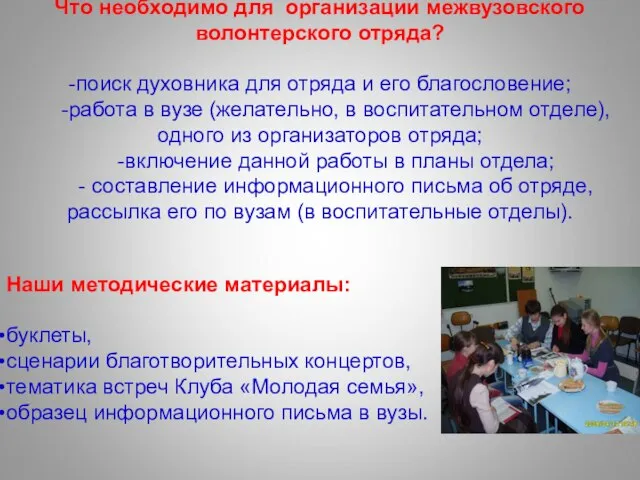 Что необходимо для организации межвузовского волонтерского отряда?

-поиск духовника для отряда и его благословение;
-работа в вузе (желательно, в воспитательном отделе), одного из организаторов отряда;
-включение данной работы в планы отдела;
- составление информационного письма об отряде, рассылка его по вузам (в воспитательные отделы).

Наши методические материалы:

•буклеты,
•сценарии благотворительных концертов,
•тематика встреч Клуба «Молодая семья»,
•образец информационного письма в вузы.